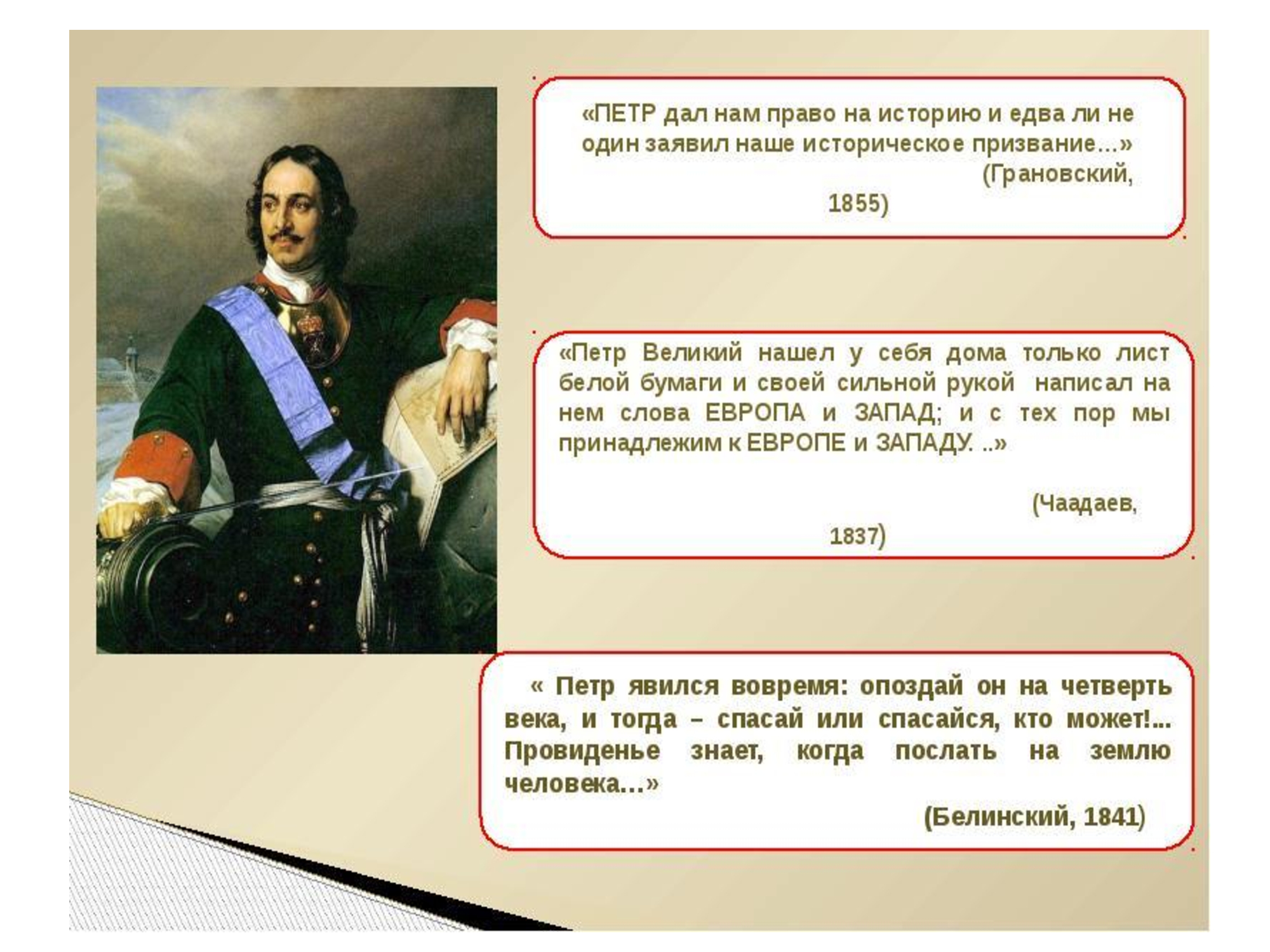 «ПЕТР дал нам право на историю и едва ли не один заявил наше историческое призвание…» (Грановский, 1855)

«Петр Великий нашел у себя дома только лист белой бумаги и своей сильной рукой написал на нем слова ЕВРОПА и ЗАПАД; и с тех пор мы принадлежим к ЕВРОПЕ и ЗАПАДУ. ..»

(Чаадаев, 1837)

« Петр явился вовремя: опоздай он на четверть века, и тогда – спасай или спасайся, кто может!... Провиденье знает, когда послать на землю человека…»

(Белинский, 1841)